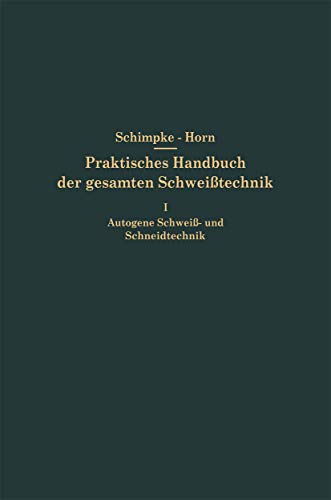 Schimpke - Horn

Praktisches Handbuch der gesamten Schweißtechnik

I

Autogene Schweiß- und Schneidtechnik